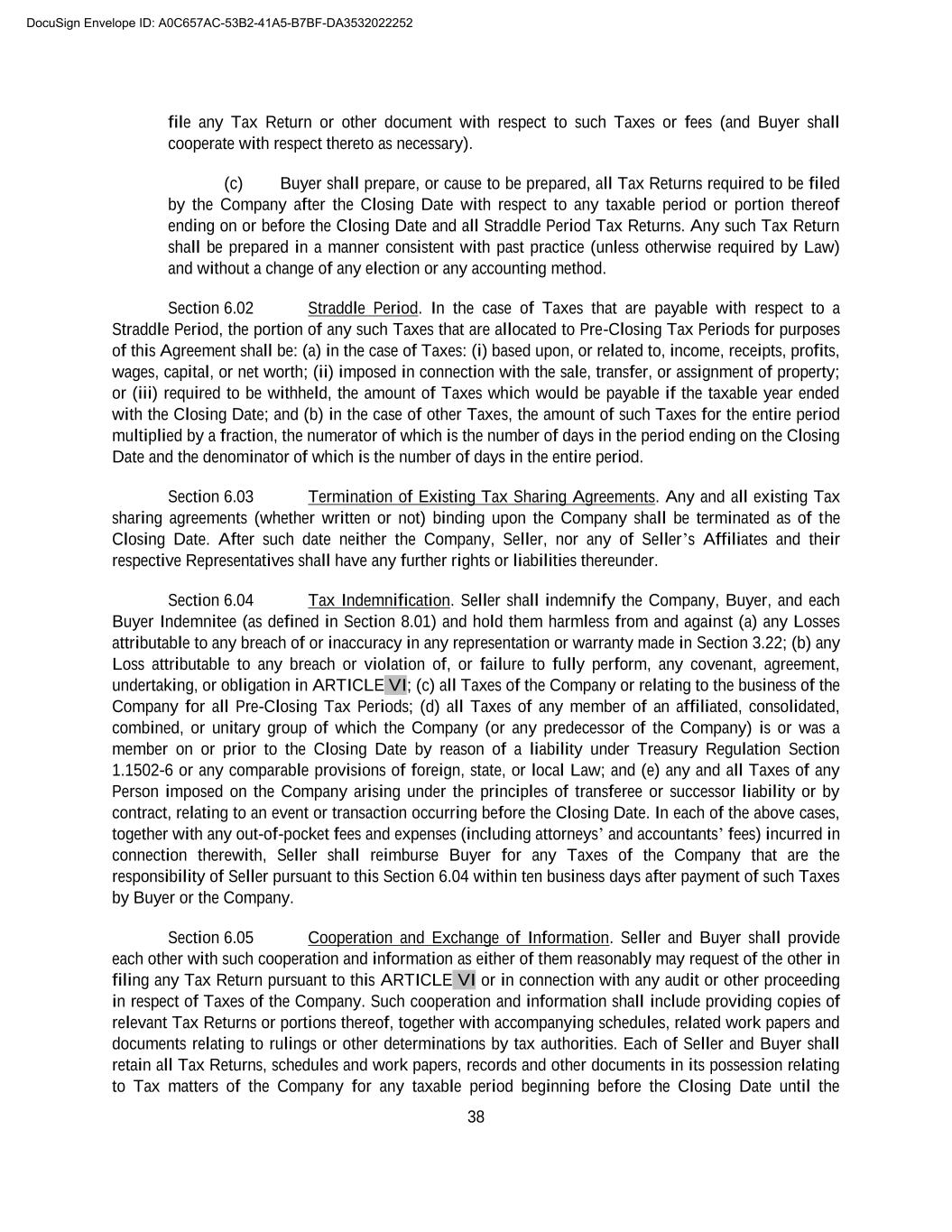 DocuSign Envelope ID: A0C657AC-53B2-41A5-B7BF-DA3532022252

file any Tax Return or other document with respect to such Taxes or fees (and Buyer shall cooperate with respect thereto as necessary).

(c) Buyer shall prepare, or cause to be prepared, all Tax Returns required to be filed by the Company after the Closing Date with respect to any taxable period or portion thereof ending on or before the Closing Date and all Straddle Period Tax Returns. Any such Tax Return shall be prepared in a manner consistent with past practice (unless otherwise required by Law) and without a change of any election or any accounting method.

Section 6.02 Straddle Period. In the case of Taxes that are payable with respect to a Straddle Period, the portion of any such Taxes that are allocated to Pre-Closing Tax Periods for purposes of this Agreement shall be: (a) in the case of Taxes: (i) based upon, or related to, income, receipts, profits, wages, capital, or net worth; (ii) imposed in connection with the sale, transfer, or assignment of property; or (iii) required to be withheld, the amount of Taxes which would be payable if the taxable year ended with the Closing Date; and (b) in the case of other Taxes, the amount of such Taxes for the entire period multiplied by a fraction, the numerator of which is the number of days in the period ending on the Closing Date and the denominator of which is the number of days in the entire period.

Section 6.03 Termination of Existing Tax Sharing Agreements. Any and all existing Tax sharing agreements (whether written or not) binding upon the Company shall be terminated as of the Closing Date. After such date neither the Company, Seller, nor any of Seller's Affiliates and their respective Representatives shall have any further rights or liabilities thereunder.

Section 6.04 Tax Indemnification. Seller shall indemnify the Company, Buyer, and each Buyer Indemnitee (as defined in Section 8.01) and hold them harmless from and against (a) any Losses attributable to any breach of or inaccuracy in any representation or warranty made in Section 3.22; (b) any Loss attributable to any breach or violation of, or failure to fully perform, any covenant, agreement, undertaking, or obligation in ARTICLE VI; (c) all Taxes of the Company or relating to the business of the Company for all Pre-Closing Tax Periods; (d) all Taxes of any member of an affiliated, consolidated, combined, or unitary group of which the Company (or any predecessor of the Company) is or was a member on or prior to the Closing Date by reason of a liability under Treasury Regulation Section 1.1502-6 or any comparable provisions of foreign, state, or local Law; and (e) any and all Taxes of any Person imposed on the Company arising under the principles of transferee or successor liability or by contract, relating to an event or transaction occurring before the Closing Date. In each of the above cases, together with any out-of-pocket fees and expenses (including attorneys' and accountants' fees) incurred in connection therewith, Seller shall reimburse Buyer for any Taxes of the Company that are the responsibility of Seller pursuant to this Section 6.04 within ten business days after payment of such Taxes by Buyer or the Company.

Section 6.05 Cooperation and Exchange of Information. Seller and Buyer shall provide each other with such cooperation and information as either of them reasonably may request of the other in filing any Tax Return pursuant to this ARTICLE VI or in connection with any audit or other proceeding in respect of Taxes of the Company. Such cooperation and information shall include providing copies of relevant Tax Returns or portions thereof, together with accompanying schedules, related work papers and documents relating to rulings or other determinations by tax authorities. Each of Seller and Buyer shall retain all Tax Returns, schedules and work papers, records and other documents in its possession relating to Tax matters of the Company for any taxable period beginning before the Closing Date until the

38